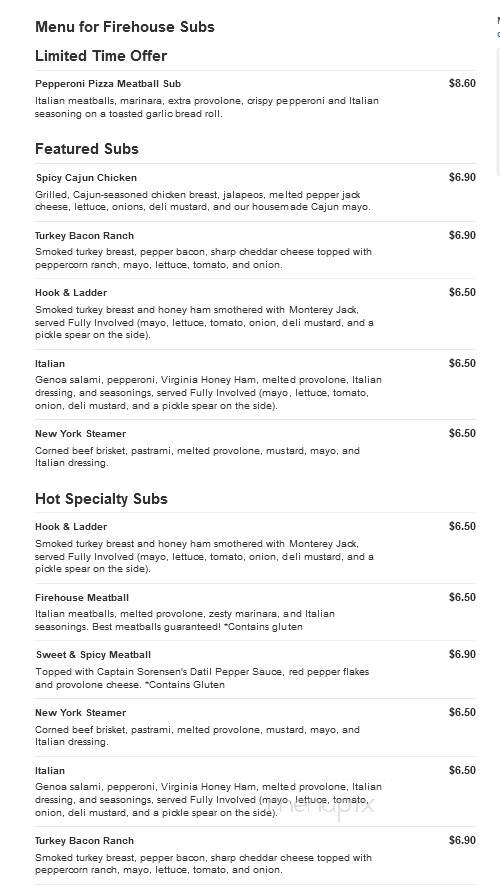 Menu for Firehouse Subs

Limited Time Offer

Pepperoni Pizza Meatball Sub $8.60
Italian meatballs, marinara, extra provolone, crispy pepperoni and Italian seasoning on a toasted garlic bread roll.

Featured Subs

Spicy Cajun Chicken $6.90
Grilled, Cajun-seasoned chicken breast, jalapeos, melted pepper jack cheese, lettuce, onions, deli mustard, and our housemade Cajun mayo.

Turkey Bacon Ranch $6.90
Smoked turkey breast, pepper bacon, sharp cheddar cheese topped with peppercorn ranch, mayo, lettuce, tomato, and onion.

Hook & Ladder $6.50
Smoked turkey breast and honey ham smothered with Monterey Jack, served Fully Involved (mayo, lettuce, tomato, onion, deli mustard, and a pickle spear on the side).

Italian $6.50
Genoa salami, pepperoni, Virginia Honey Ham, melted provolone, Italian dressing, and seasonings, served Fully Involved (mayo, lettuce, tomato, onion, deli mustard, and a pickle spear on the side).

New York Steamer $6.50
Corned beef brisket, pastrami, melted provolone, mustard, mayo, and Italian dressing.

Hot Specialty Subs

Hook & Ladder $6.50
Smoked turkey breast and honey ham smothered with Monterey Jack, served Fully Involved (mayo, lettuce, tomato, onion, deli mustard, and a pickle spear on the side).

Firehouse Meatball $6.50
Italian meatballs, melted provolone, zesty marinara, and Italian seasonings. Best meatballs guaranteed! *Contains gluten

Sweet & Spicy Meatball $6.90
Topped with Captain Sorensen's Datil Pepper Sauce, red pepper flakes and provolone cheese. *Contains Gluten

New York Steamer $6.50
Corned beef brisket, pastrami, melted provolone, mustard, mayo, and Italian dressing.

Italian $6.50
Genoa salami, pepperoni, Virginia Honey Ham, melted provolone, Italian dressing, and seasonings, served Fully Involved (mayo, lettuce, tomato, onion, deli mustard, and a pickle spear on the side).

menupix

Turkey Bacon Ranch $6.90
Smoked turkey breast, pepper bacon, sharp cheddar cheese topped with peppercorn ranch, mayo, lettuce, tomato, and onion.